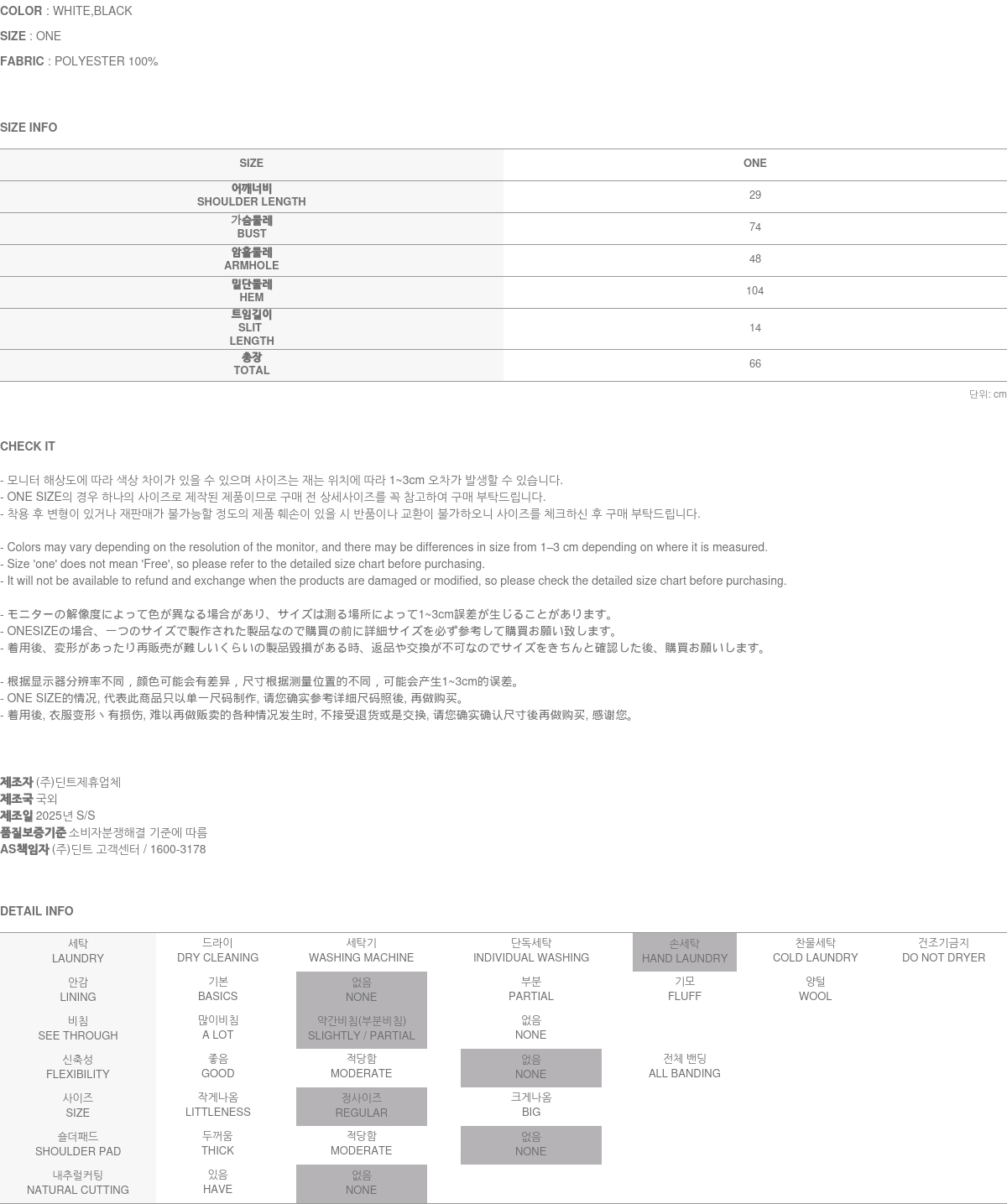 COLOR : WHITE,BLACK

SIZE : ONE

FABRIC : POLYESTER 100%

SIZE INFO

| SIZE | ONE |
|---|---|
| 어깨너비 SHOULDER LENGTH | 29 |
| 가슴둘레 BUST | 74 |
| 암홀둘레 ARMHOLE | 48 |
| 밑단둘레 HEM | 104 |
| 트임길이 SLIT LENGTH | 14 |
| 총장 TOTAL | 66 |

단위: cm

CHECK IT

- 모니터 해상도에 따라 색상 차이가 있을 수 있으며 사이즈는 재는 위치에 따라 1~3cm 오차가 발생할 수 있습니다.
- ONE SIZE의 경우 하나의 사이즈로 제작된 제품이므로 구매 전 상세사이즈를 꼭 참고하여 구매 부탁드립니다.
- 착용 후 변형이 있거나 재판매가 불가능할 정도의 제품 훼손이 있을 시 반품이나 교환이 불가하오니 사이즈를 체크하신 후 구매 부탁드립니다.

- Colors may vary depending on the resolution of the monitor, and there may be differences in size from 1–3 cm depending on where it is measured.
- Size 'one' does not mean 'Free', so please refer to the detailed size chart before purchasing.
- It will not be available to refund and exchange when the products are damaged or modified, so please check the detailed size chart before purchasing.

- モニターの解像度によって色が異なる場合があり、サイズは測る場所によって1~3cm誤差が生じることがあります。
- ONESIZEの場合、一つのサイズで製作された製品なので購買の前に詳細サイズを必ず参考して購買お願い致します。
- 着用後、変形があったり再販売が難しいくらいの製品毀損がある時、返品や交換が不可なのでサイズをきちんと確認した後、購買お願いします。

- 根据显示器分辨率不同，颜色可能会有差异，尺寸根据测量位置的不同，可能会产生1~3cm的误差。
- ONE SIZE的情况, 代表此商品只以单一尺码制作, 请您确实参考详细尺码照後, 再做购买。
- 着用後, 衣服变形丶有损伤, 难以再做贩卖的各种情况发生时, 不接受退货或是交换, 请您确实确认尺寸後再做购买, 感谢您。

제조자 (주)딘트제휴업체
제조국 국외
제조일 2025년 S/S
품질보증기준 소비자분쟁해결 기준에 따름
AS책임자 (주)딘트 고객센터 / 1600-3178

DETAIL INFO

| 세탁 LAUNDRY | 드라이 DRY CLEANING | 세탁기 WASHING MACHINE | 단독세탁 INDIVIDUAL WASHING | 손세탁 HAND LAUNDRY | 찬물세탁 COLD LAUNDRY | 건조기금지 DO NOT DRYER |
|---|---|---|---|---|---|---|
| 안감 LINING | 기본 BASICS | 없음 NONE | 부분 PARTIAL | 기모 FLUFF | 양털 WOOL | |
| 비침 SEE THROUGH | 많이비침 A LOT | 약간비침(부분비침) SLIGHTLY / PARTIAL | 없음 NONE | | | |
| 신축성 FLEXIBILITY | 좋음 GOOD | 적당함 MODERATE | 없음 NONE | 전체 밴딩 ALL BANDING | | |
| 사이즈 SIZE | 작게나옴 LITTLENESS | 정사이즈 REGULAR | 크게나옴 BIG | | | |
| 숄더패드 SHOULDER PAD | 두꺼움 THICK | 적당함 MODERATE | 없음 NONE | | | |
| 내추럴커팅 NATURAL CUTTING | 있음 HAVE | 없음 NONE | | | | |